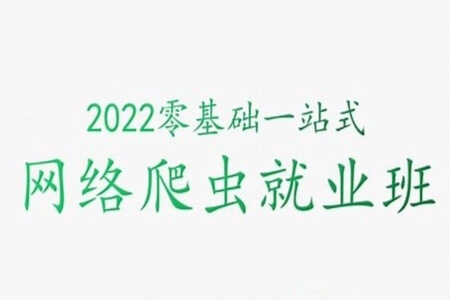 2022零基础一站式
网络爬虫就业班